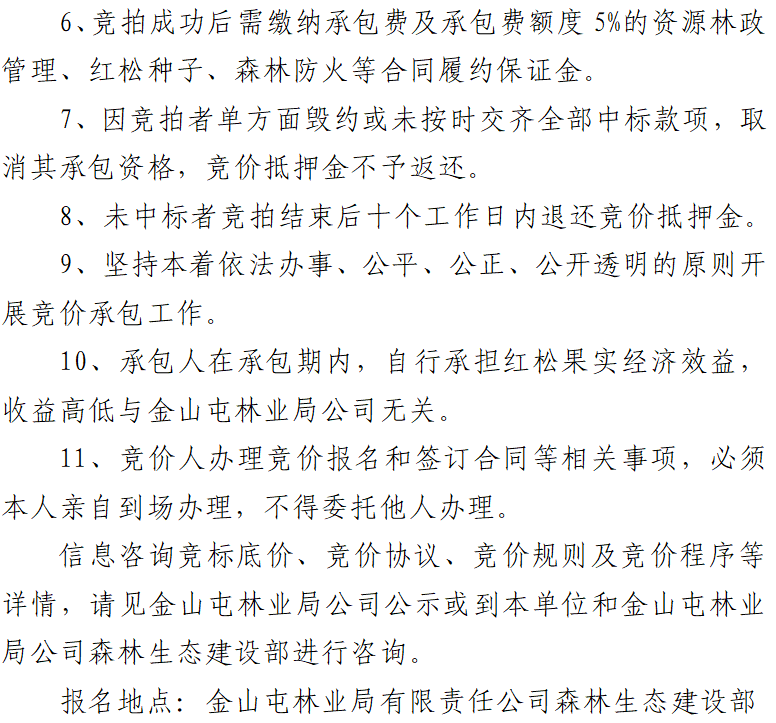 6、竞拍成功后需缴纳承包费及承包费额度 5%的资源林政管理、红松种子、森林防火等合同履约保证金。

7、因竞拍者单方面毁约或未按时交齐全部中标款项，取消其承包资格，竞价抵押金不予返还。

8、未中标者竞拍结束后十个工作日内退还竞价抵押金。

9、坚持本着依法办事、公平、公正、公开透明的原则开展竞价承包工作。

10、承包人在承包期内，自行承担红松果实经济效益，收益高低与金山屯林业局公司无关。

11、竞价人办理竞价报名和签订合同等相关事项，必须本人亲自到场办理，不得委托他人办理。

信息咨询竞标底价、竞价协议、竞价规则及竞价程序等详情，请见金山屯林业局公司公示或到本单位和金山屯林业局公司森林生态建设部进行咨询。

报名地点：金山屯林业局有限责任公司森林生态建设部